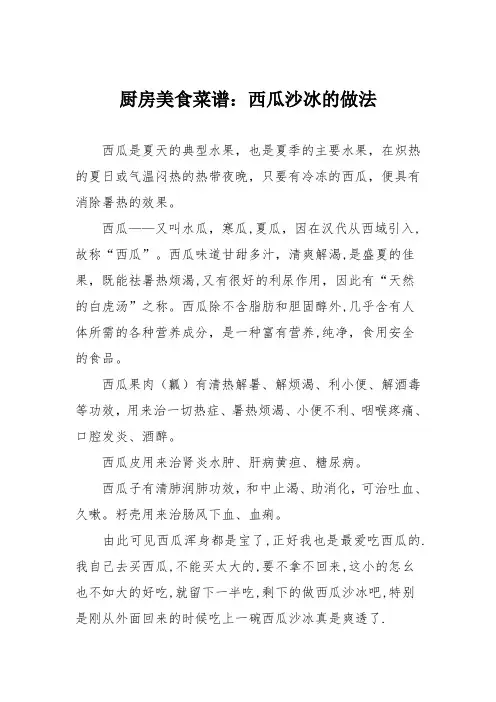 厨房美食菜谱：西瓜沙冰的做法

西瓜是夏天的典型水果，也是夏季的主要水果，在炽热的夏日或气温闷热的热带夜晚，只要有冷冻的西瓜，便具有消除暑热的效果。

西瓜——又叫水瓜，寒瓜，夏瓜，因在汉代从西域引入，故称“西瓜”。西瓜味道甘甜多汁，清爽解渴，是盛夏的佳果，既能祛暑热烦渴，又有很好的利尿作用，因此有“天然的白虎汤”之称。西瓜除不含脂肪和胆固醇外，几乎含有人体所需的各种营养成分，是一种富有营养，纯净，食用安全的食品。

西瓜果肉（瓤）有清热解暑、解烦渴、利小便、解酒毒等功效，用来治一切热症、暑热烦渴、小便不利、咽喉疼痛、口腔发炎、酒醉。

西瓜皮用来治肾炎水肿、肝病黄疸、糖尿病。

西瓜子有清肺润肺功效，和中止渴、助消化，可治吐血、久嗽。籽壳用来治肠风下血、血痢。

由此可见西瓜浑身都是宝了，正好我也是最爱吃西瓜的.我自己去买西瓜，不能买太大的，要不拿不回来，这小的怎幺也不如大的好吃，就留下一半吃，剩下的做西瓜沙冰吧，特别是刚从外面回来的时候吃上一碗西瓜沙冰真是爽透了.